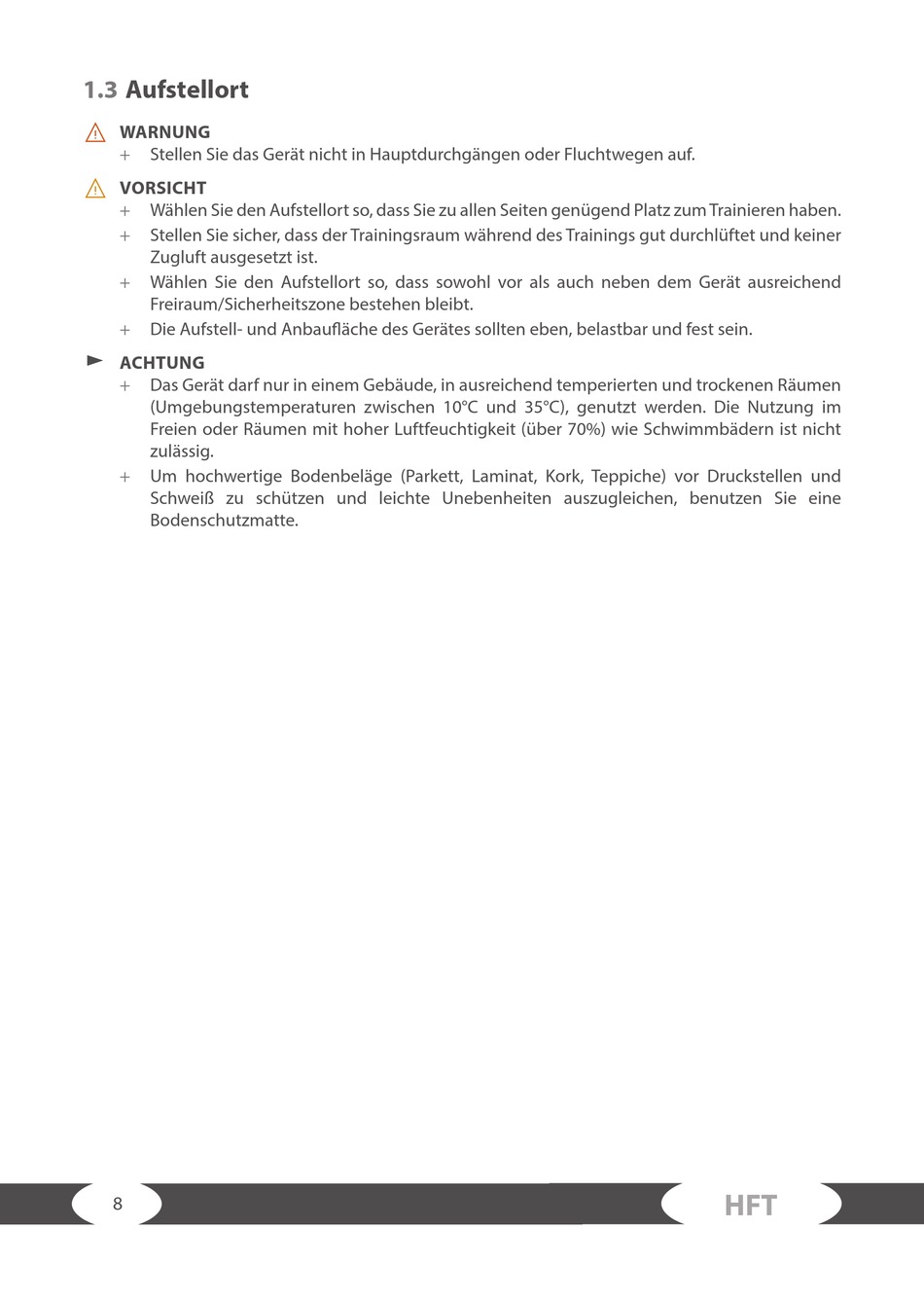 1.3 Aufstellort

WARNUNG

+ Stellen Sie das Gerät nicht in Hauptdurchgängen oder Fluchtwegen auf.

VORSICHT

+ Wählen Sie den Aufstellort so, dass Sie zu allen Seiten genügend Platz zum Trainieren haben.

+ Stellen Sie sicher, dass der Trainingsraum während des Trainings gut durchlüftet und keiner Zugluft ausgesetzt ist.

+ Wählen Sie den Aufstellort so, dass sowohl vor als auch neben dem Gerät ausreichend Freiraum/Sicherheitszone bestehen bleibt.

+ Die Aufstell- und Anbaufläche des Gerätes sollten eben, belastbar und fest sein.

ACHTUNG

+ Das Gerät darf nur in einem Gebäude, in ausreichend temperierten und trockenen Räumen (Umgebungstemperaturen zwischen 10°C und 35°C), genutzt werden. Die Nutzung im Freien oder Räumen mit hoher Luftfeuchtigkeit (über 70%) wie Schwimmbädern ist nicht zulässig.

+ Um hochwertige Bodenbeläge (Parkett, Laminat, Kork, Teppiche) vor Druckstellen und Schweiß zu schützen und leichte Unebenheiten auszugleichen, benutzen Sie eine Bodenschutzmatte.

8

HFT